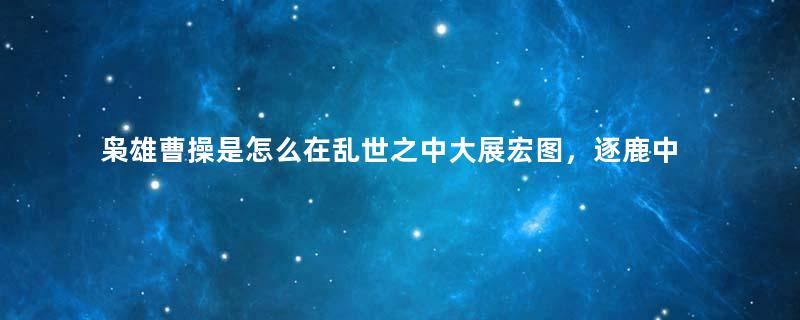 枭雄曹操是怎么在乱世之中大展宏图，逐鹿中